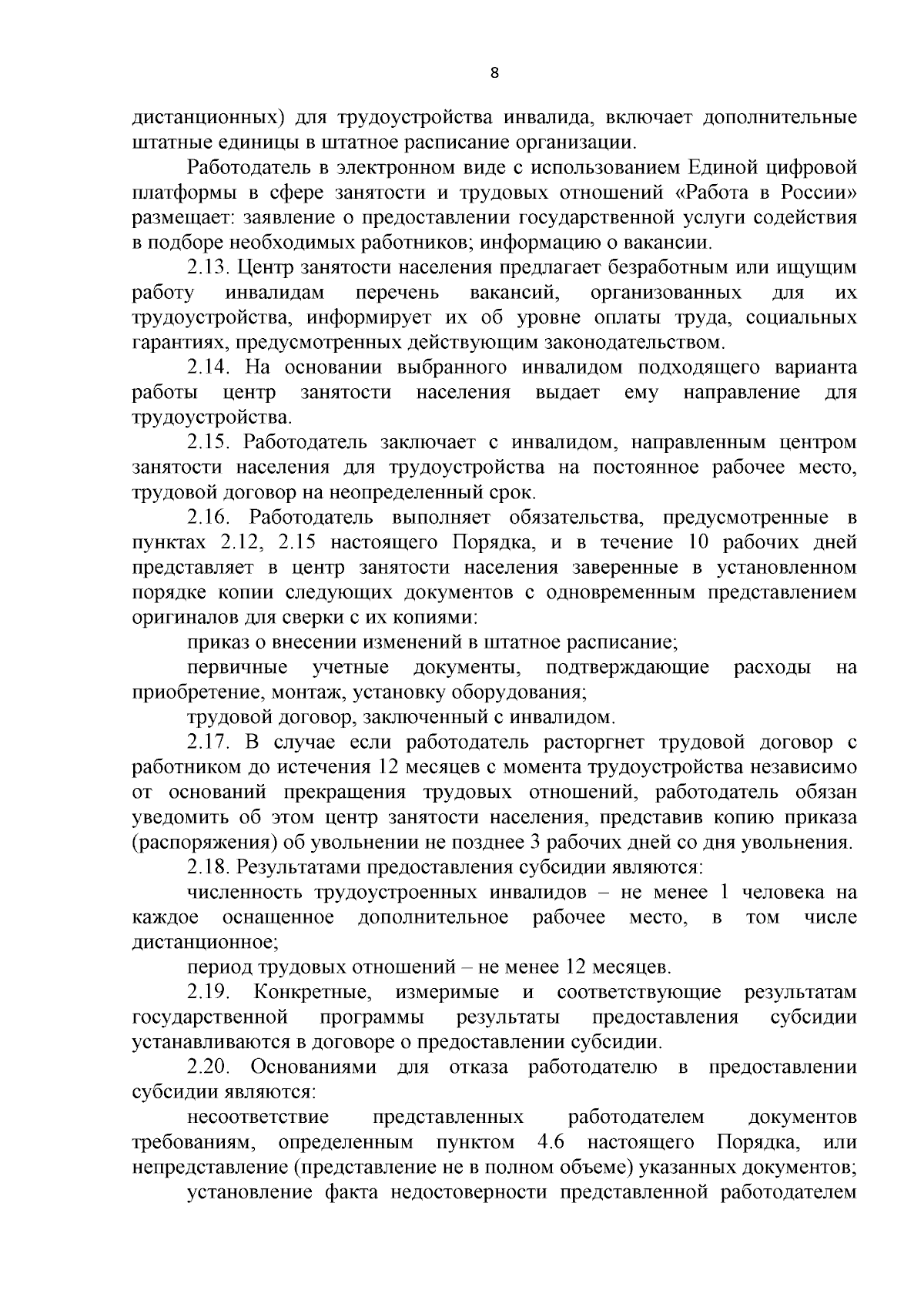 8

дистанционных) для трудоустройства инвалида, включает дополнительные штатные единицы в штатное расписание организации.

Работодатель в электронном виде с использованием Единой цифровой платформы в сфере занятости и трудовых отношений «Работа в России» размещает: заявление о предоставлении государственной услуги содействия в подборе необходимых работников; информацию о вакансии.

2.13. Центр занятости населения предлагает безработным или ищущим работу инвалидам перечень вакансий, организованных для их трудоустройства, информирует их об уровне оплаты труда, социальных гарантиях, предусмотренных действующим законодательством.

2.14. На основании выбранного инвалидом подходящего варианта работы центр занятости населения выдает ему направление для трудоустройства.

2.15. Работодатель заключает с инвалидом, направленным центром занятости населения для трудоустройства на постоянное рабочее место, трудовой договор на неопределенный срок.

2.16. Работодатель выполняет обязательства, предусмотренные в пунктах 2.12, 2.15 настоящего Порядка, и в течение 10 рабочих дней представляет в центр занятости населения заверенные в установленном порядке копии следующих документов с одновременным представлением оригиналов для сверки с их копиями:

приказ о внесении изменений в штатное расписание;

первичные учетные документы, подтверждающие расходы на приобретение, монтаж, установку оборудования;

трудовой договор, заключенный с инвалидом.

2.17. В случае если работодатель расторгнет трудовой договор с работником до истечения 12 месяцев с момента трудоустройства независимо от оснований прекращения трудовых отношений, работодатель обязан уведомить об этом центр занятости населения, представив копию приказа (распоряжения) об увольнении не позднее 3 рабочих дней со дня увольнения.

2.18. Результатами предоставления субсидии являются:

численность трудоустроенных инвалидов – не менее 1 человека на каждое оснащенное дополнительное рабочее место, в том числе дистанционное;

период трудовых отношений – не менее 12 месяцев.

2.19. Конкретные, измеримые и соответствующие результатам государственной программы результаты предоставления субсидии устанавливаются в договоре о предоставлении субсидии.

2.20. Основаниями для отказа работодателю в предоставлении субсидии являются:

несоответствие представленных работодателем документов требованиям, определенным пунктом 4.6 настоящего Порядка, или непредставление (представление не в полном объеме) указанных документов;

установление факта недостоверности представленной работодателем